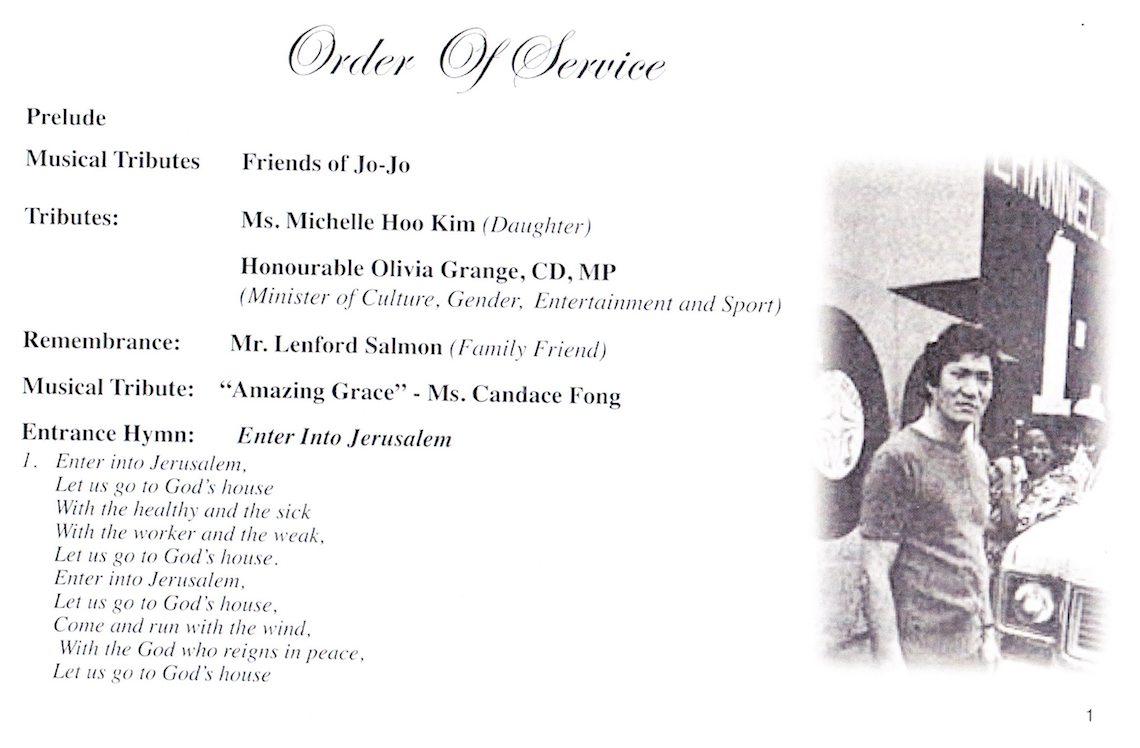 Order Of Service

Prelude

Musical Tributes Friends of Jo-Jo

Tributes: Ms. Michelle Hoo Kim (Daughter)

Honourable Olivia Grange, CD, MP
(Minister of Culture, Gender, Entertainment and Sport)

Remembrance: Mr. Lenford Salmon (Family Friend)

Musical Tribute: "Amazing Grace" - Ms. Candace Fong

Entrance Hymn: Enter Into Jerusalem

1. Enter into Jerusalem,
Let us go to God's house
With the healthy and the sick
With the worker and the weak,
Let us go to God's house.
Enter into Jerusalem,
Let us go to God's house,
Come and run with the wind,
With the God who reigns in peace,
Let us go to God's house

CHANNEL 1

1